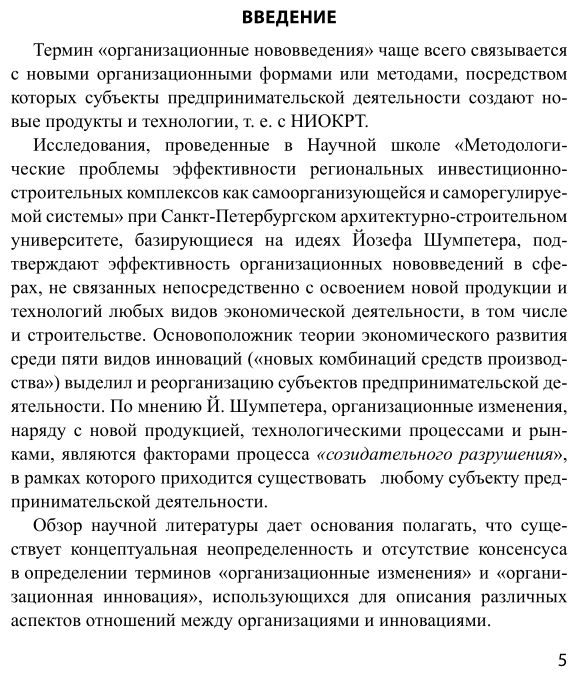 ВВЕДЕНИЕ

Термин «организационные нововведения» чаще всего связывается с новыми организационными формами или методами, посредством которых субъекты предпринимательской деятельности создают новые продукты и технологии, т. е. с НИОКРТ.

Исследования, проведенные в Научной школе «Методологические проблемы эффективности региональных инвестиционно-строительных комплексов как самоорганизующейся и саморегулируемой системы» при Санкт-Петербургском архитектурно-строительном университете, базирующиеся на идеях Йозефа Шумпетера, подтверждают эффективность организационных нововведений в сферах, не связанных непосредственно с освоением новой продукции и технологий любых видов экономической деятельности, в том числе и строительстве. Основоположник теории экономического развития среди пяти видов инноваций («новых комбинаций средств производства») выделил и реорганизацию субъектов предпринимательской деятельности. По мнению Й. Шумпетера, организационные изменения, наряду с новой продукцией, технологическими процессами и рынками, являются факторами процесса «созидательного разрушения», в рамках которого приходится существовать любому субъекту предпринимательской деятельности.

Обзор научной литературы дает основания полагать, что существует концептуальная неопределенность и отсутствие консенсуса в определении терминов «организационные изменения» и «организационная инновация», использующихся для описания различных аспектов отношений между организациями и инновациями.

5